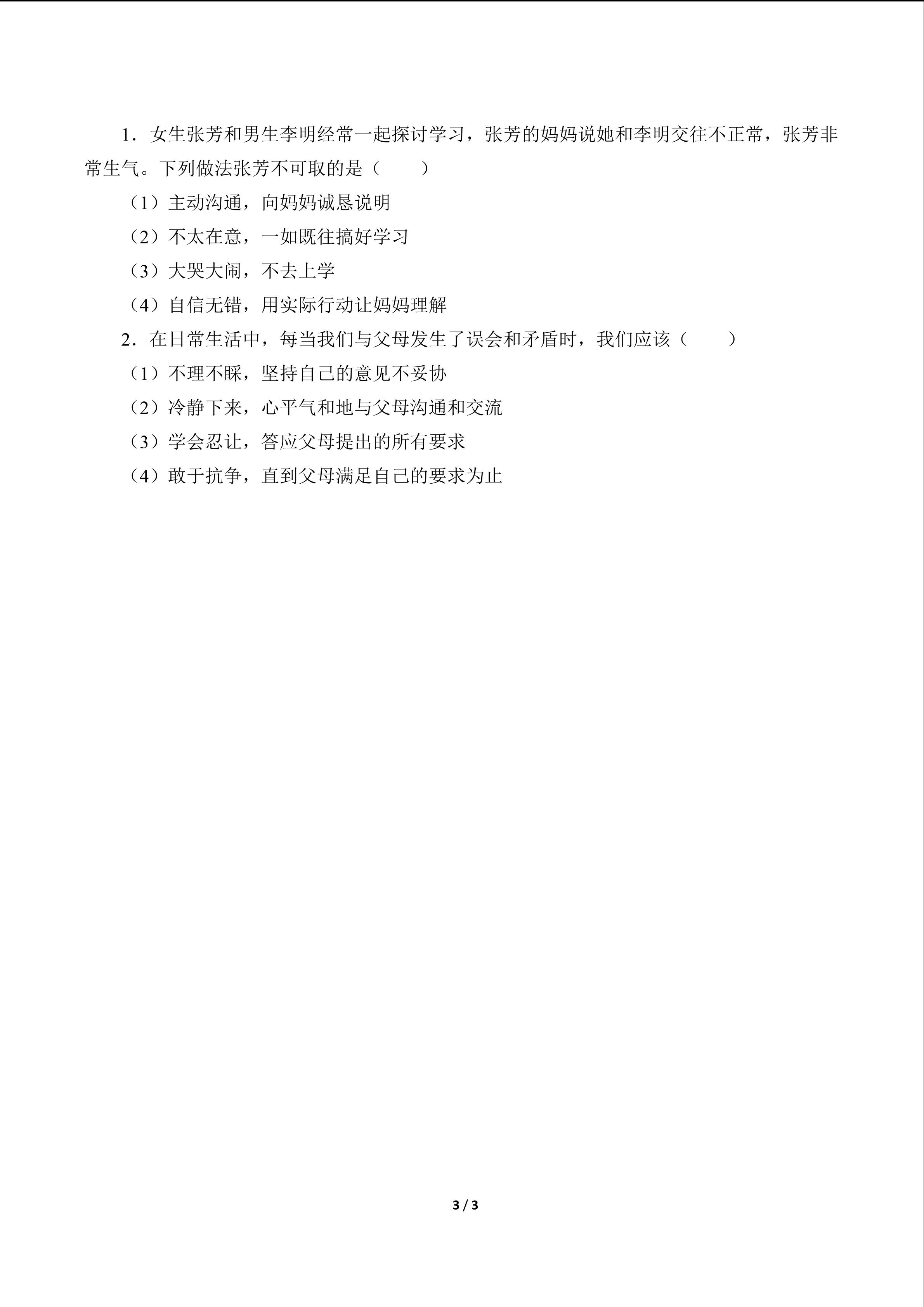 1．女生张芳和男生李明经常一起探讨学习，张芳的妈妈说她和李明交往不正常，张芳非常生气。下列做法张芳不可取的是（　　）

（1）主动沟通，向妈妈诚恳说明

（2）不太在意，一如既往搞好学习

（3）大哭大闹，不去上学

（4）自信无错，用实际行动让妈妈理解

2．在日常生活中，每当我们与父母发生了误会和矛盾时，我们应该（　　）

（1）不理不睬，坚持自己的意见不妥协

（2）冷静下来，心平气和地与父母沟通和交流

（3）学会忍让，答应父母提出的所有要求

（4）敢于抗争，直到父母满足自己的要求为止

3 / 3